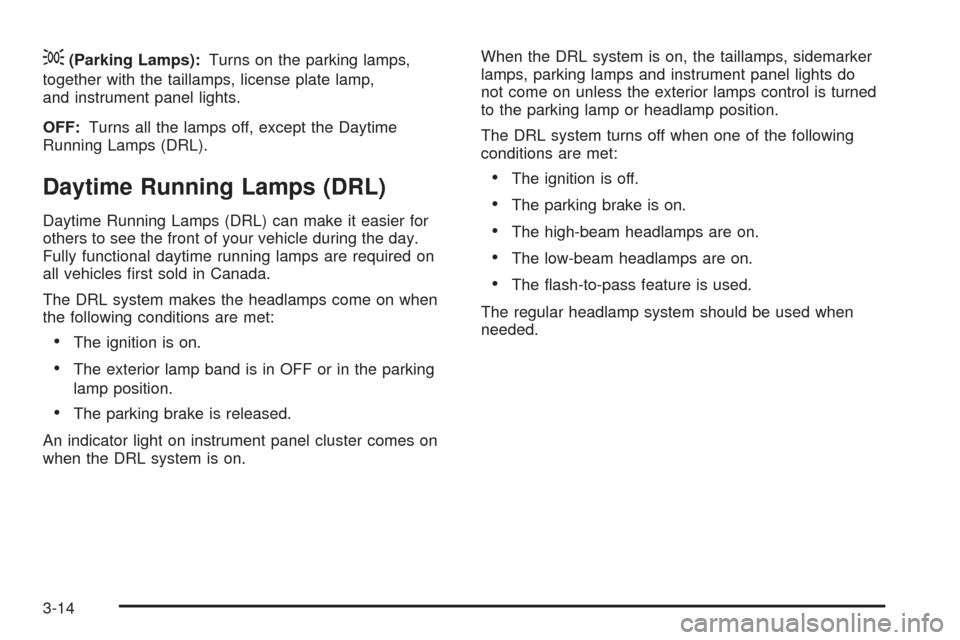 (Parking Lamps): Turns on the parking lamps, together with the taillamps, license plate lamp, and instrument panel lights.

OFF: Turns all the lamps off, except the Daytime Running Lamps (DRL).

Daytime Running Lamps (DRL)

Daytime Running Lamps (DRL) can make it easier for others to see the front of your vehicle during the day. Fully functional daytime running lamps are required on all vehicles first sold in Canada.

The DRL system makes the headlamps come on when the following conditions are met:

• The ignition is on.

• The exterior lamp band is in OFF or in the parking lamp position.

• The parking brake is released.

An indicator light on instrument panel cluster comes on when the DRL system is on.

When the DRL system is on, the taillamps, sidemarker lamps, parking lamps and instrument panel lights do not come on unless the exterior lamps control is turned to the parking lamp or headlamp position.

The DRL system turns off when one of the following conditions are met:

• The ignition is off.

• The parking brake is on.

• The high-beam headlamps are on.

• The low-beam headlamps are on.

• The flash-to-pass feature is used.

The regular headlamp system should be used when needed.

3-14

carmanualsonline.info